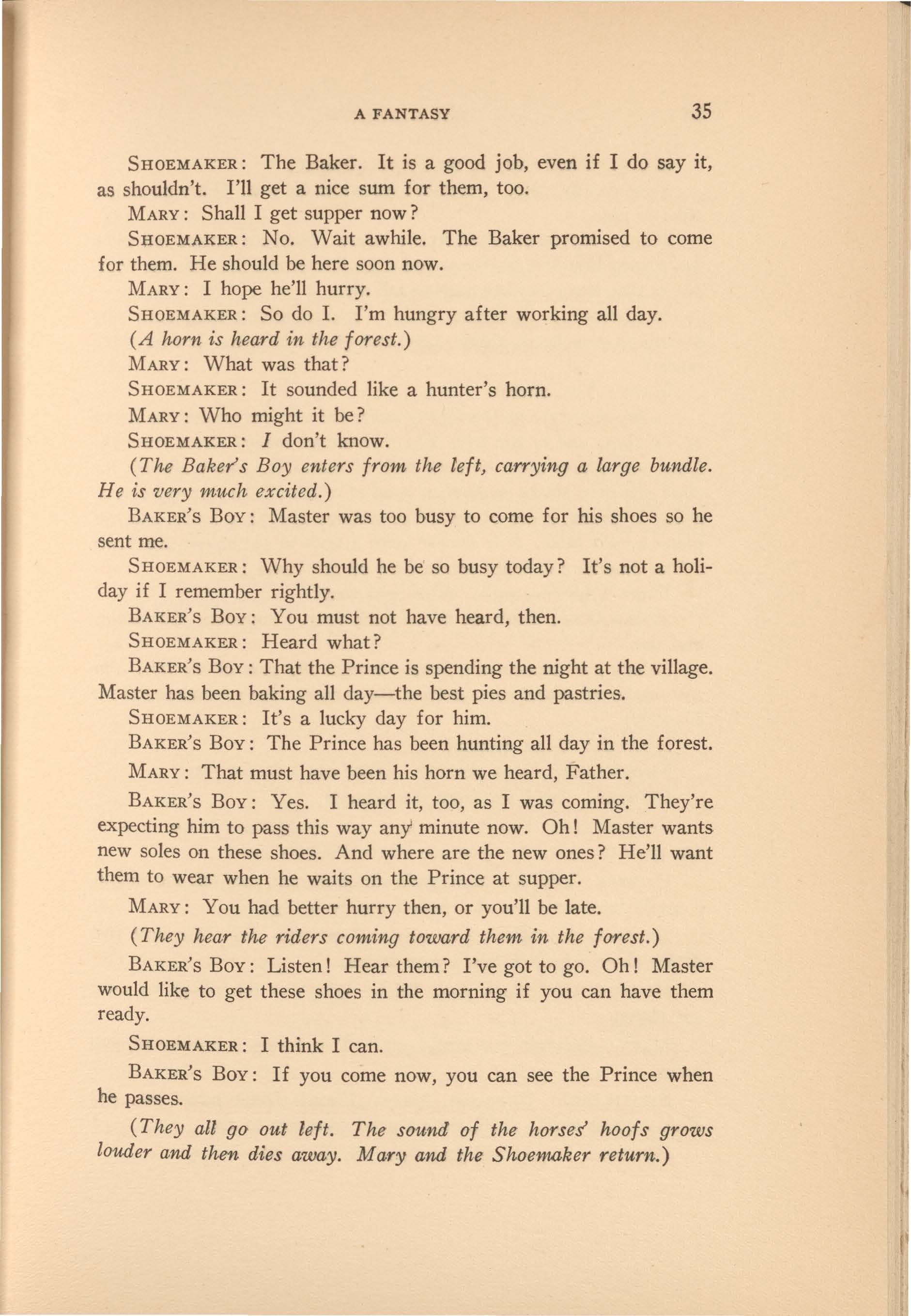 A FANTASY 35

SHOEMAKER: The Baker. It is a good job, even if I do say it, as shouldn't. I'll get a nice sum for them, too.

MARY: Shall I get supper now?

SHOEMAKER: No. Wait awhile. The Baker promised to come for them. He should be here soon now.

MARY: I hope he'll hurry.

SHOEMAKER: So do I. I'm hungry after working all day.

(A horn is heard in the forest.)

MARY: What was that?

SHOEMAKER: It sounded like a hunter's horn.

MARY: Who might it be?

SHOEMAKER: I don't know.

(The Baker's Boy enters from the left, carrying a large bundle. He is very much excited.)

BAKER'S BOY: Master was too busy to come for his shoes so he sent me.

SHOEMAKER: Why should he be so busy today? It's not a holiday if I remember rightly.

BAKER'S BOY: You must not have heard, then.

SHOEMAKER: Heard what?

BAKER'S BOY: That the Prince is spending the night at the village. Master has been baking all day—the best pies and pastries.

SHOEMAKER: It's a lucky day for him.

BAKER'S BOY: The Prince has been hunting all day in the forest.

MARY: That must have been his horn we heard, Father.

BAKER'S BOY: Yes. I heard it, too, as I was coming. They're expecting him to pass this way any minute now. Oh! Master wants new soles on these shoes. And where are the new ones? He'll want them to wear when he waits on the Prince at supper.

MARY: You had better hurry then, or you'll be late.

(They hear the riders coming toward them in the forest.)

BAKER'S BOY: Listen! Hear them? I've got to go. Oh! Master would like to get these shoes in the morning if you can have them ready.

SHOEMAKER: I think I can.

BAKER'S BOY: If you come now, you can see the Prince when he passes.

(They all go out left. The sound of the horses' hoofs grows louder and then dies away. Mary and the Shoemaker return.)